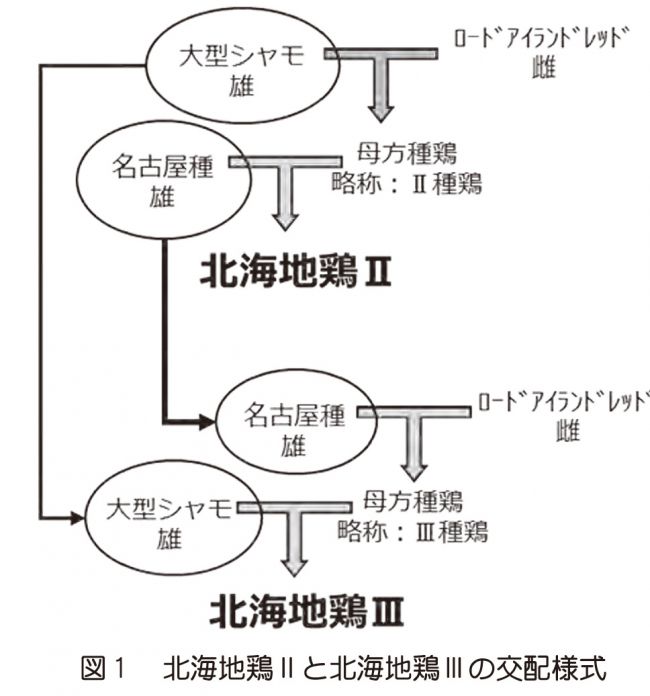 大型シャモ
雄

ロードアイランドレッド
雌

名古屋種
雄

母方種鶏
略称：Ⅱ種鶏

北海地鶏Ⅱ

名古屋種
雄

ロードアイランドレッド
雌

大型シャモ
雄

母方種鶏
略称：Ⅲ種鶏

北海地鶏Ⅲ

図１　北海地鶏Ⅱと北海地鶏Ⅲの交配様式